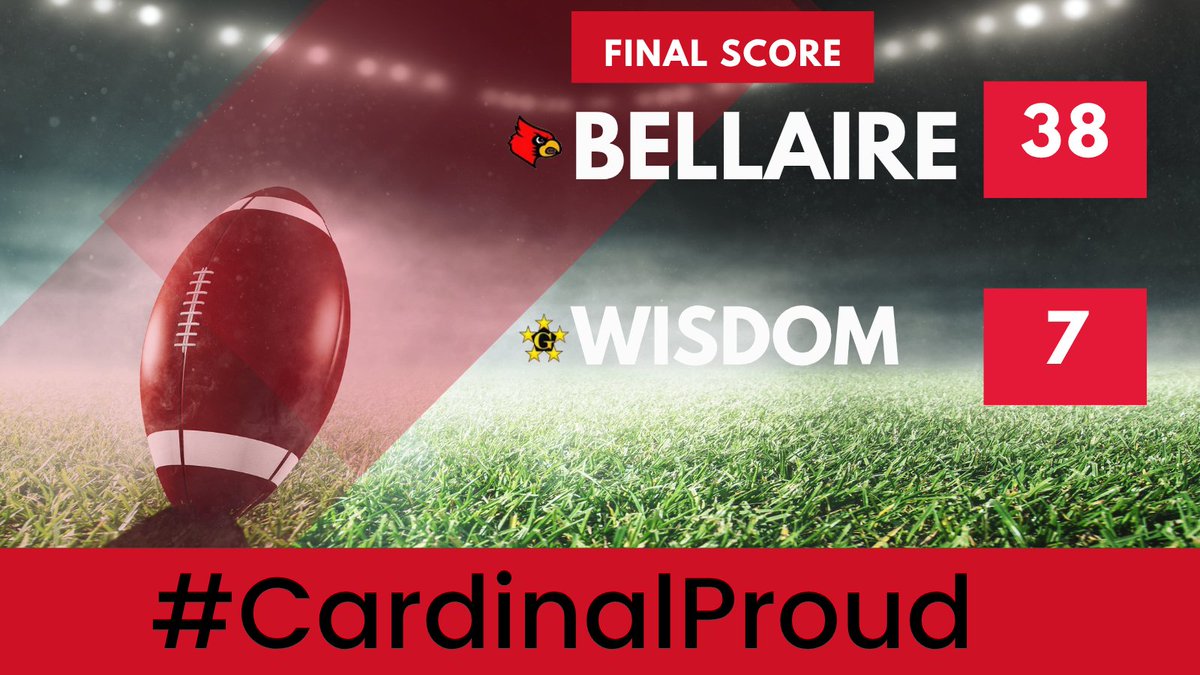 FINAL SCORE

BELLAIRE 38

G WISDOM 7

#CardinalProud